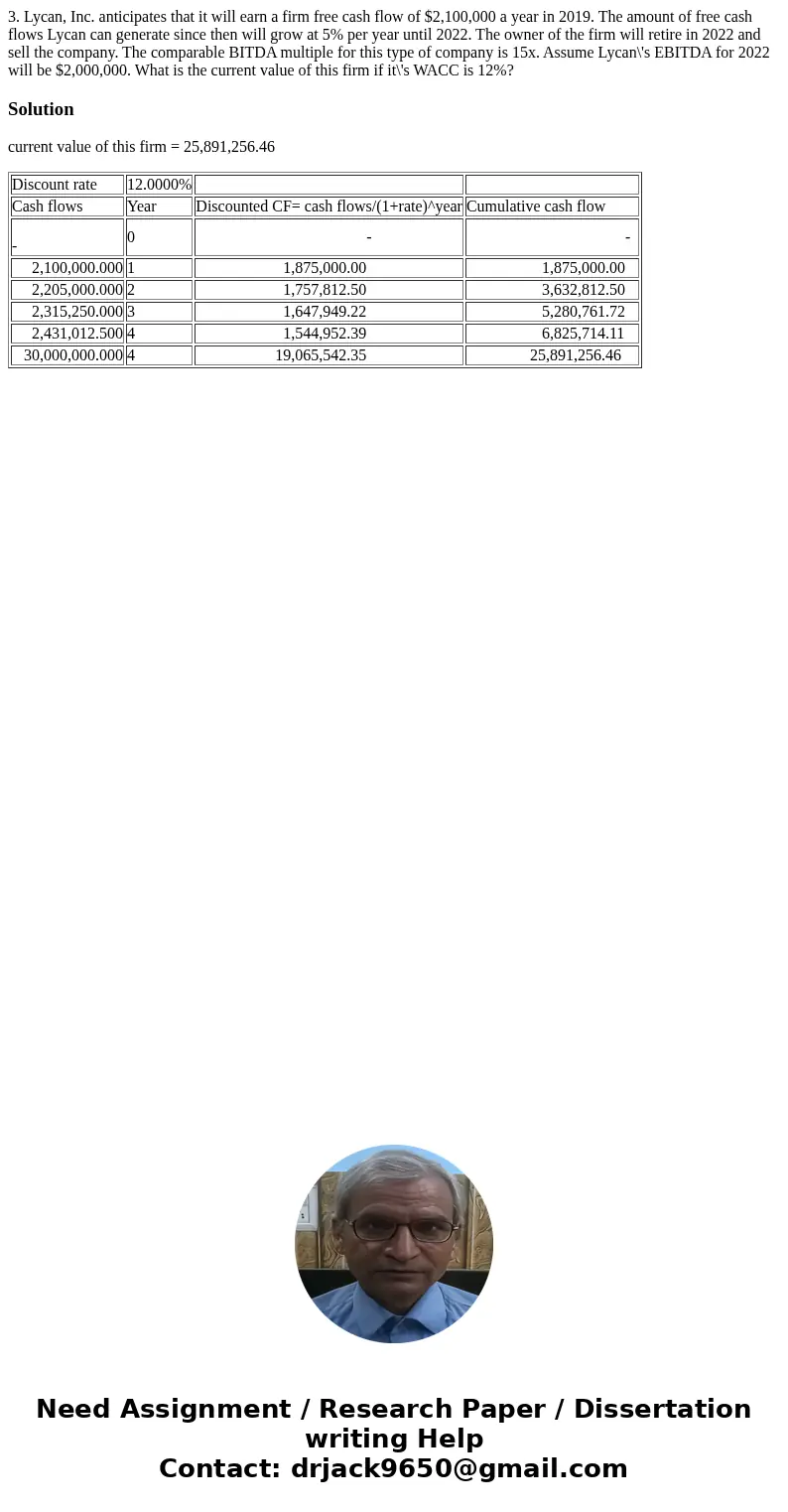 3. Lycan, Inc. anticipates that it will earn a firm free cash flow of $2,100,000 a year in 2019. The amount of free cash flows Lycan can generate since then will grow at 5% per year until 2022. The owner of the firm will retire in 2022 and sell the company. The comparable BITDA multiple for this type of company is 15x. Assume Lycan\'s EBITDA for 2022 will be $2,000,000. What is the current value of this firm if it\'s WACC is 12%?

Solution

current value of this firm = 25,891,256.46

| Discount rate | 12.0000% | | |
|---|---|---|---|
| Cash flows | Year | Discounted CF= cash flows/(1+rate)^year | Cumulative cash flow |
| - | 0 | - | - |
| 2,100,000.000 | 1 | 1,875,000.00 | 1,875,000.00 |
| 2,205,000.000 | 2 | 1,757,812.50 | 3,632,812.50 |
| 2,315,250.000 | 3 | 1,647,949.22 | 5,280,761.72 |
| 2,431,012.500 | 4 | 1,544,952.39 | 6,825,714.11 |
| 30,000,000.000 | 4 | 19,065,542.35 | 25,891,256.46 |

Need Assignment / Research Paper / Dissertation writing Help
Contact: drjack9650@gmail.com